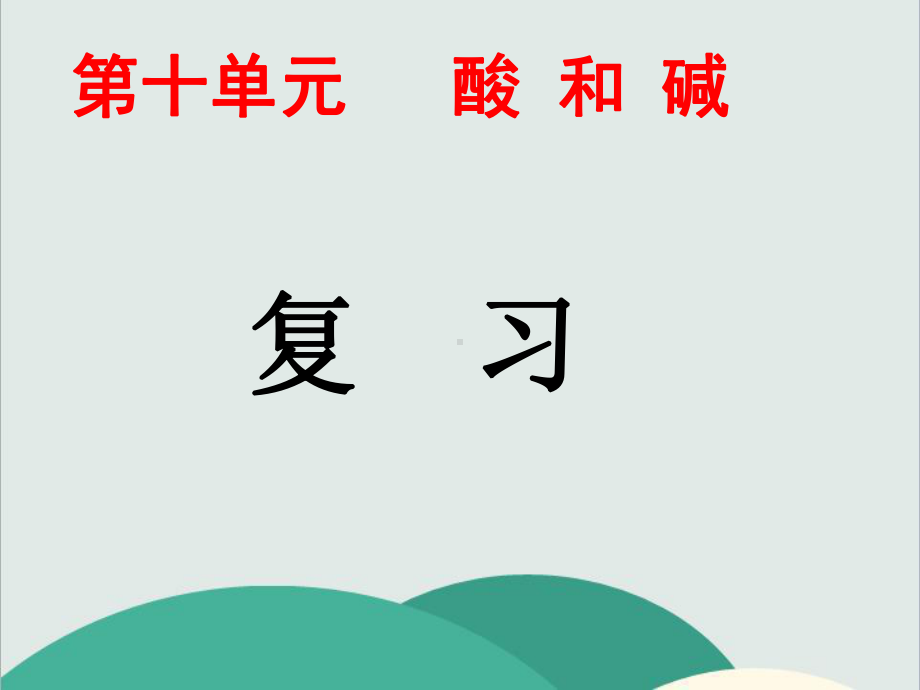 第十单元 酸 和 碱

复 习